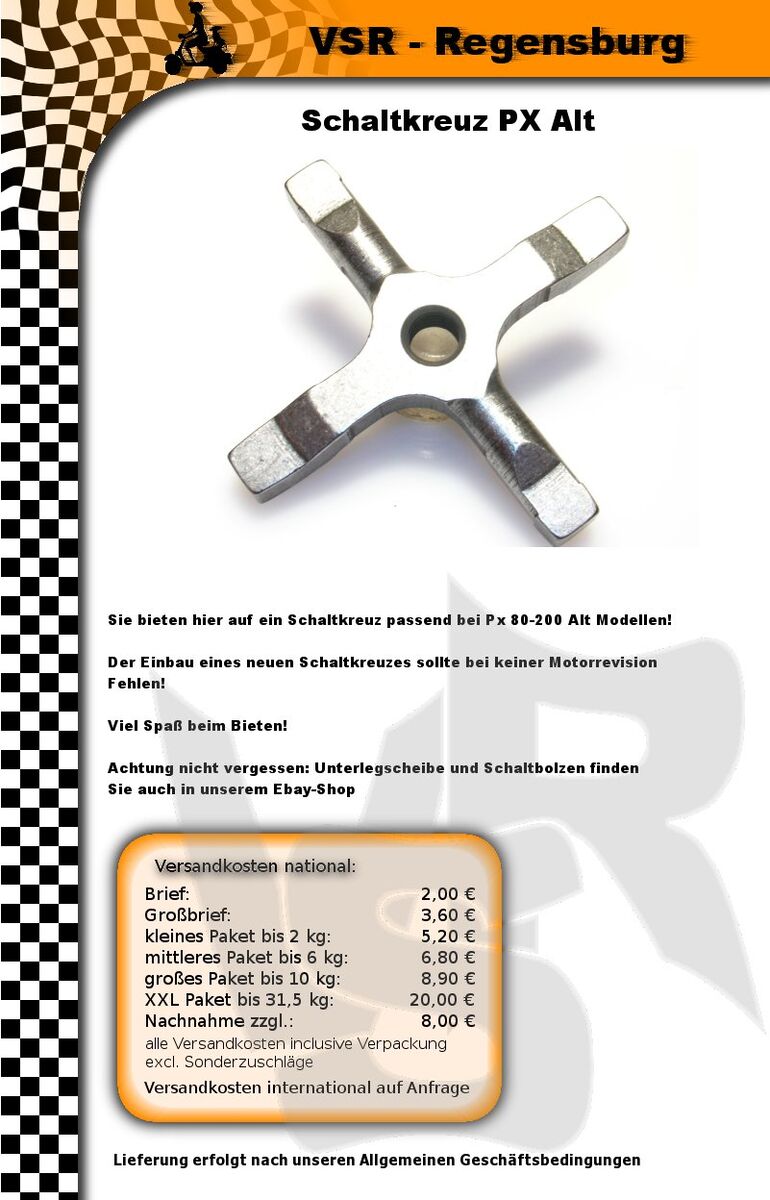 VSR - Regensburg

Schaltkreuz PX Alt

Sie bieten hier auf ein Schaltkreuz passend bei Px 80-200 Alt Modellen!

Der Einbau eines neuen Schaltkreuzes sollte bei keiner Motorrevision Fehlen!

Viel Spaß beim Bieten!

Achtung nicht vergessen: Unterlegscheibe und Schaltbolzen finden Sie auch in unserem Ebay-Shop

Versandkosten national:

| | |
|---|---|
| Brief: | 2,00 € |
| Großbrief: | 3,60 € |
| kleines Paket bis 2 kg: | 5,20 € |
| mittleres Paket bis 6 kg: | 6,80 € |
| großes Paket bis 10 kg: | 8,90 € |
| XXL Paket bis 31,5 kg: | 20,00 € |
| Nachnahme zzgl.: | 8,00 € |

alle Versandkosten inclusive Verpackung excl. Sonderzuschläge

Versandkosten international auf Anfrage

Lieferung erfolgt nach unseren Allgemeinen Geschäftsbedingungen